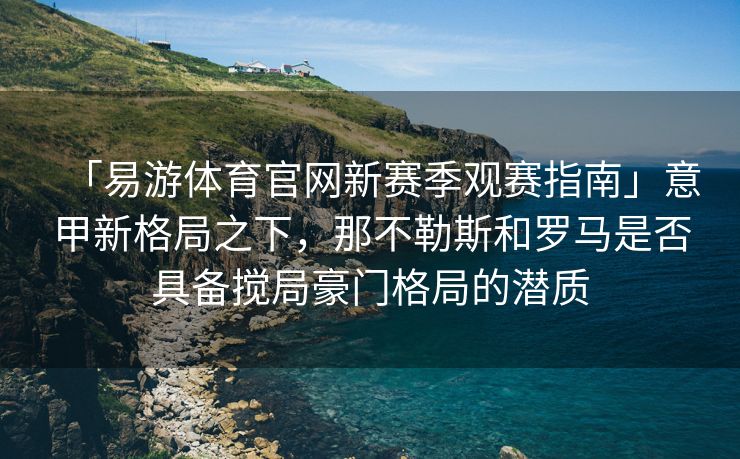 「易游体育官网新赛季观赛指南」意甲新格局之下，那不勒斯和罗马是否具备搅局豪门格局的潜质